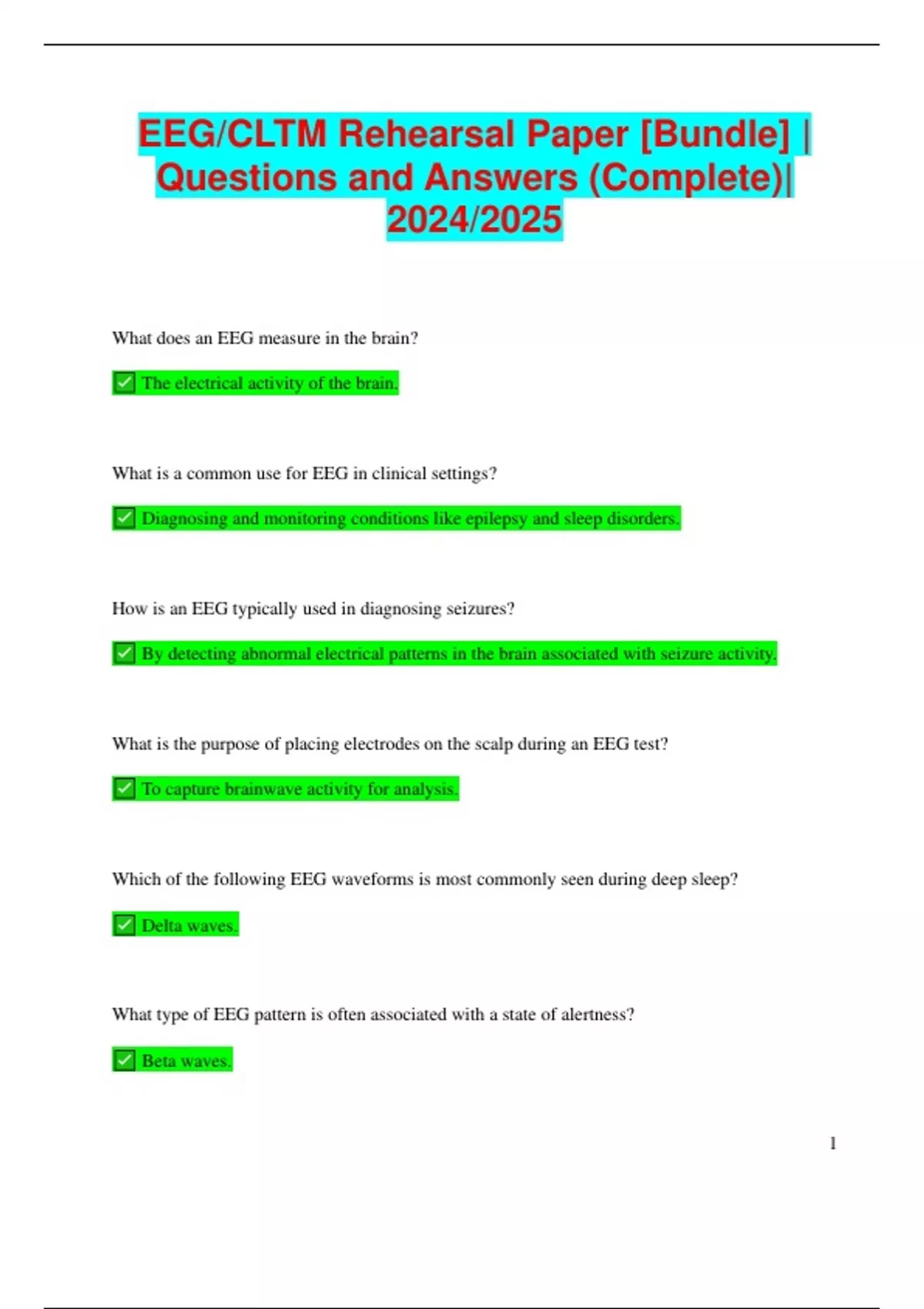 EEG/CLTM Rehearsal Paper [Bundle] | Questions and Answers (Complete)| 2024/2025

What does an EEG measure in the brain?

☑ The electrical activity of the brain.

What is a common use for EEG in clinical settings?

☑ Diagnosing and monitoring conditions like epilepsy and sleep disorders.

How is an EEG typically used in diagnosing seizures?

☑ By detecting abnormal electrical patterns in the brain associated with seizure activity.

What is the purpose of placing electrodes on the scalp during an EEG test?

☑ To capture brainwave activity for analysis.

Which of the following EEG waveforms is most commonly seen during deep sleep?

☑ Delta waves.

What type of EEG pattern is often associated with a state of alertness?

☑ Beta waves.

1